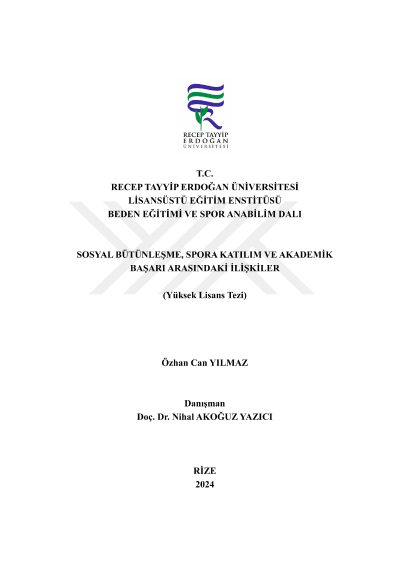 RECEP TAYYİP
ERDOĞAN
ÜNİVERSİTESİ

T.C.
RECEP TAYYİP ERDOĞAN ÜNİVERSİTESİ
LİSANSÜSTÜ EĞİTİM ENSTİTÜSÜ
BEDEN EĞİTİMİ VE SPOR ANABİLİM DALI

SOSYAL BÜTÜNLEŞME, SPORA KATILIM VE AKADEMİK BAŞARI ARASINDAKİ İLİŞKİLER

(Yüksek Lisans Tezi)

Özhan Can YILMAZ

Danışman
Doç. Dr. Nihal AKOĞUZ YAZICI

RİZE
2024